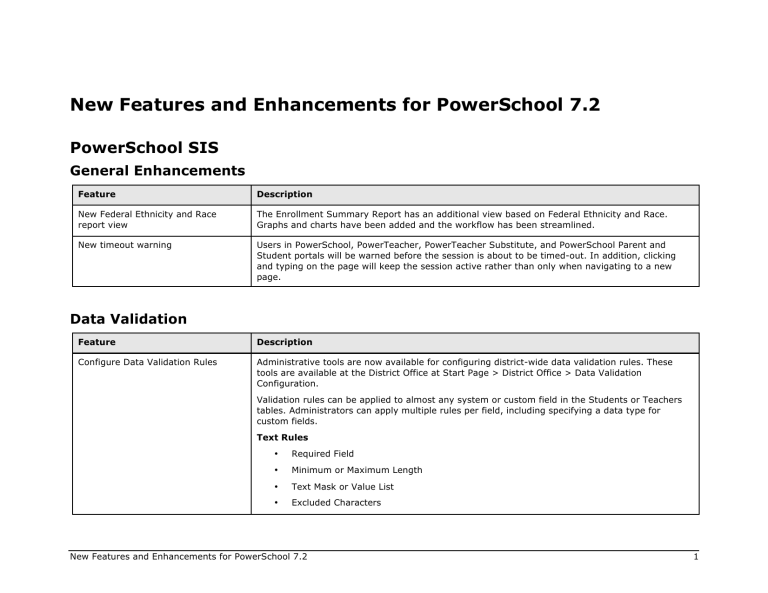 New Features and Enhancements for PowerSchool 7.2

PowerSchool SIS

General Enhancements

| Feature | Description |
|---|---|
| New Federal Ethnicity and Race report view | The Enrollment Summary Report has an additional view based on Federal Ethnicity and Race. Graphs and charts have been added and the workflow has been streamlined. |
| New timeout warning | Users in PowerSchool, PowerTeacher, PowerTeacher Substitute, and PowerSchool Parent and Student portals will be warned before the session is about to be timed-out. In addition, clicking and typing on the page will keep the session active rather than only when navigating to a new page. |

Data Validation

| Feature | Description |
|---|---|
| Configure Data Validation Rules | Administrative tools are now available for configuring district-wide data validation rules. These tools are available at the District Office at Start Page > District Office > Data Validation Configuration. Validation rules can be applied to almost any system or custom field in the Students or Teachers tables. Administrators can apply multiple rules per field, including specifying a data type for custom fields. Text Rules • Required Field • Minimum or Maximum Length • Text Mask or Value List • Excluded Characters |

New Features and Enhancements for PowerSchool 7.2 1